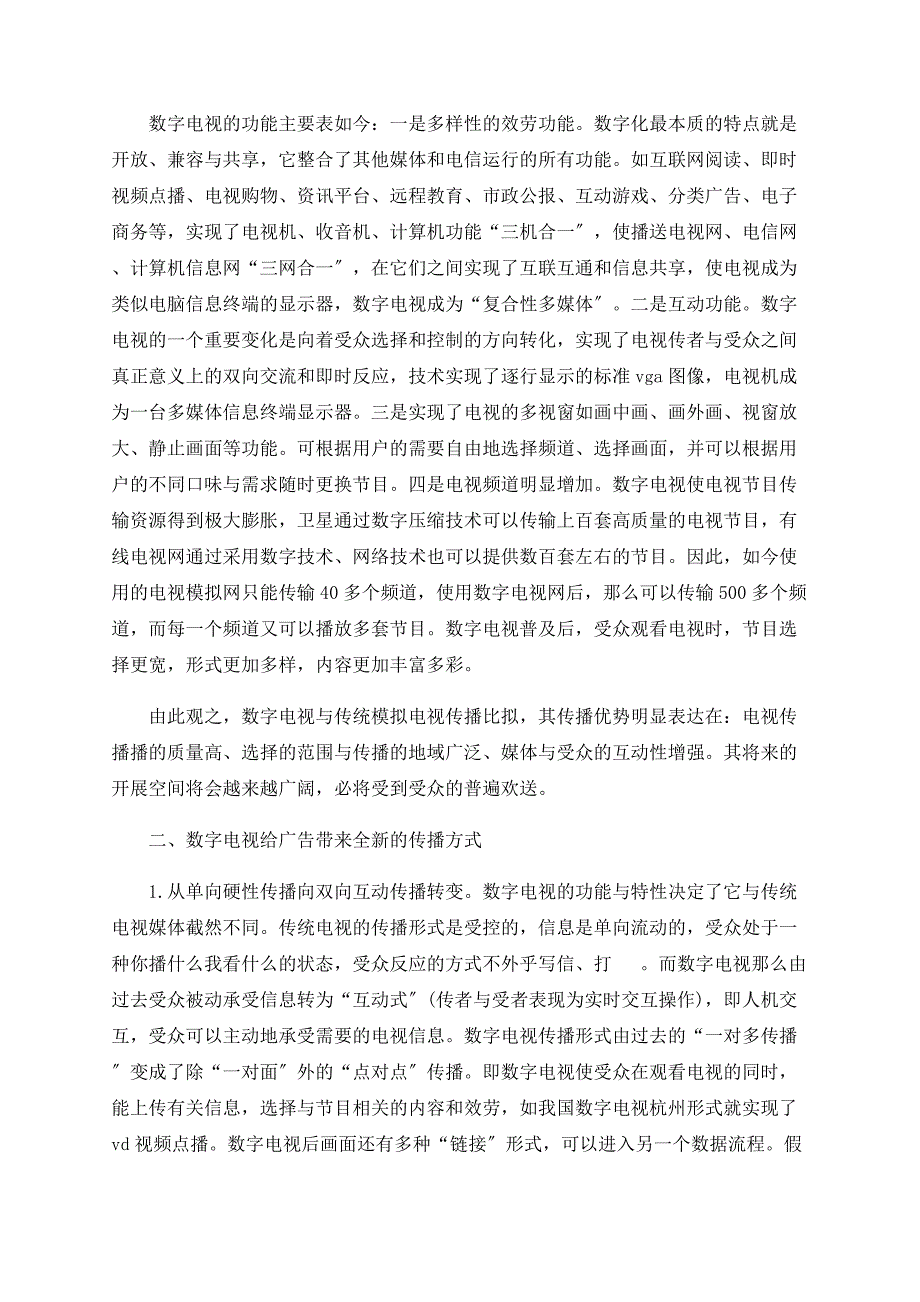 数字电视的功能主要表如今：一是多样性的效劳功能。数字化最本质的特点就是开放、兼容与共享，它整合了其他媒体和电信运行的所有功能。如互联网阅读、即时视频点播、电视购物、资讯平台、远程教育、市政公报、互动游戏、分类广告、电子商务等，实现了电视机、收音机、计算机功能“三机合一″，使播送电视网、电信网、计算机信息网“三网合一″，在它们之间实现了互联互通和信息共享，使电视成为类似电脑信息终端的显示器，数字电视成为“复合性多媒体″。二是互动功能。数字电视的一个重要变化是向着受众选择和控制的方向转化，实现了电视传者与受众之间真正意义上的双向交流和即时反应，技术实现了逐行显示的标准 vga 图像，电视机成为一台多媒体信息终端显示器。三是实现了电视的多视窗如画中画、画外画、视窗放大、静止画面等功能。可根据用户的需要自由地选择频道、选择画面，并可以根据用户的不同口味与需求随时更换节目。四是电视频道明显增加。数字电视使电视节目传输资源得到极大膨胀，卫星通过数字压缩技术可以传输上百套高质量的电视节目，有线电视网通过采用数字技术、网络技术也可以提供数百套左右的节目。因此，如今使用的电视模拟网只能传输 40 多个频道，使用数字电视网后，那么可以传输 500 多个频道，而每一个频道又可以播放多套节目。数字电视普及后，受众观看电视时，节目选择更宽，形式更加多样，内容更加丰富多彩。

由此观之，数字电视与传统模拟电视传播比拟，其传播优势明显表达在：电视传播播的质量高、选择的范围与传播的地域广泛、媒体与受众的互动性增强。其将来的开展空间将会越来越广阔，必将受到受众的普遍欢送。

二、数字电视给广告带来全新的传播方式

1.从单向硬性传播向双向互动传播转变。数字电视的功能与特性决定了它与传统电视媒体截然不同。传统电视的传播形式是受控的，信息是单向流动的，受众处于一种你播什么我看什么的状态，受众反应的方式不外乎写信、打　。而数字电视那么由过去受众被动承受信息转为“互动式″(传者与受者表现为实时交互操作)，即人机交互，受众可以主动地承受需要的电视信息。数字电视传播形式由过去的“一对多传播″变成了除“一对面″外的“点对点″传播。即数字电视使受众在观看电视的同时，能上传有关信息，选择与节目相关的内容和效劳，如我国数字电视杭州形式就实现了 vd 视频点播。数字电视后画面还有多种“链接″形式，可以进入另一个数据流程。假